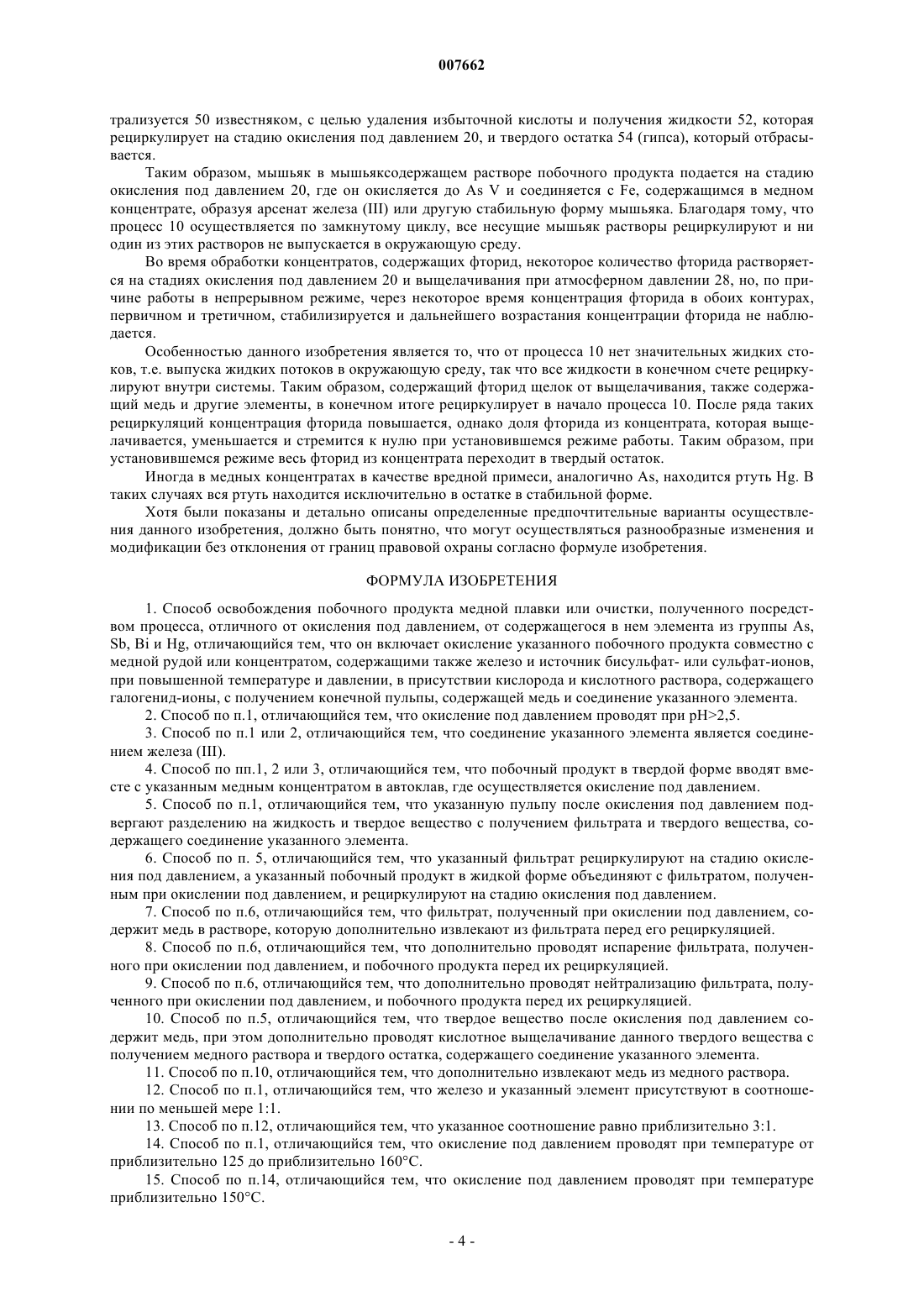 007662

трализуется 50 известняком, с целью удаления избыточной кислоты и получения жидкости 52, которая рециркулирует на стадию окисления под давлением 20, и твердого остатка 54 (гипса), который отбрасывается.

Таким образом, мышьяк в мышьяксодержащем растворе побочного продукта подается на стадию окисления под давлением 20, где он окисляется до As V и соединяется с Fe, содержащимся в медном концентрате, образуя арсенат железа (III) или другую стабильную форму мышьяка. Благодаря тому, что процесс 10 осуществляется по замкнутому циклу, все несущие мышьяк растворы рециркулируют и ни один из этих растворов не выпускается в окружающую среду.

Во время обработки концентратов, содержащих фторид, некоторое количество фторида растворяется на стадиях окисления под давлением 20 и выщелачивания при атмосферном давлении 28, но, по причине работы в непрерывном режиме, через некоторое время концентрация фторида в обоих контурах, первичном и третичном, стабилизируется и дальнейшего возрастания концентрации фторида не наблюдается.

Особенностью данного изобретения является то, что от процесса 10 нет значительных жидких стоков, т.е. выпуска жидких потоков в окружающую среду, так что все жидкости в конечном счете рециркулируют внутри системы. Таким образом, содержащий фторид щелок от выщелачивания, также содержащий медь и другие элементы, в конечном итоге рециркулирует в начало процесса 10. После ряда таких рециркуляций концентрация фторида повышается, однако доля фторида из концентрата, которая выщелачивается, уменьшается и стремится к нулю при установившемся режиме работы. Таким образом, при установившемся режиме весь фторид из концентрата переходит в твердый остаток.

Иногда в медных концентратах в качестве вредной примеси, аналогично As, находится ртуть Hg. В таких случаях вся ртуть находится исключительно в остатке в стабильной форме.

Хотя были показаны и детально описаны определенные предпочтительные варианты осуществления данного изобретения, должно быть понятно, что могут осуществляться разнообразные изменения и модификации без отклонения от границ правовой охраны согласно формуле изобретения.

ФОРМУЛА ИЗОБРЕТЕНИЯ

1. Способ освобождения побочного продукта медной плавки или очистки, полученного посредством процесса, отличного от окисления под давлением, от содержащегося в нем элемента из группы As, Sb, Bi и Hg, отличающийся тем, что он включает окисление указанного побочного продукта совместно с медной рудой или концентратом, содержащими также железо и источник бисульфат- или сульфат-ионов, при повышенной температуре и давлении, в присутствии кислорода и кислотного раствора, содержащего галогенид-ионы, с получением конечной пульпы, содержащей медь и соединение указанного элемента.

2. Способ по п.1, отличающийся тем, что окисление под давлением проводят при pH>2,5.

3. Способ по п.1 или 2, отличающийся тем, что соединение указанного элемента является соединением железа (III).

4. Способ по пп.1, 2 или 3, отличающийся тем, что побочный продукт в твердой форме вводят вместе с указанным медным концентратом в автоклав, где осуществляется окисление под давлением.

5. Способ по п.1, отличающийся тем, что указанную пульпу после окисления под давлением подвергают разделению на жидкость и твердое вещество с получением фильтрата и твердого вещества, содержащего соединение указанного элемента.

6. Способ по п. 5, отличающийся тем, что указанный фильтрат рециркулируют на стадию окисления под давлением, а указанный побочный продукт в жидкой форме объединяют с фильтратом, полученным при окислении под давлением, и рециркулируют на стадию окисления под давлением.

7. Способ по п.6, отличающийся тем, что фильтрат, полученный при окислении под давлением, содержит медь в растворе, которую дополнительно извлекают из фильтрата перед его рециркуляцией.

8. Способ по п.6, отличающийся тем, что дополнительно проводят испарение фильтрата, полученного при окислении под давлением, и побочного продукта перед их рециркуляцией.

9. Способ по п.6, отличающийся тем, что дополнительно проводят нейтрализацию фильтрата, полученного при окислении под давлением, и побочного продукта перед их рециркуляцией.

10. Способ по п.5, отличающийся тем, что твердое вещество после окисления под давлением содержит медь, при этом дополнительно проводят кислотное выщелачивание данного твердого вещества с получением медного раствора и твердого остатка, содержащего соединение указанного элемента.

11. Способ по п.10, отличающийся тем, что дополнительно извлекают медь из медного раствора.

12. Способ по п.1, отличающийся тем, что железо и указанный элемент присутствуют в соотношении по меньшей мере 1:1.

13. Способ по п.12, отличающийся тем, что указанное соотношение равно приблизительно 3:1.

14. Способ по п.1, отличающийся тем, что окисление под давлением проводят при температуре от приблизительно 125 до приблизительно 160°С.

15. Способ по п.14, отличающийся тем, что окисление под давлением проводят при температуре приблизительно 150°С.

- 4 -